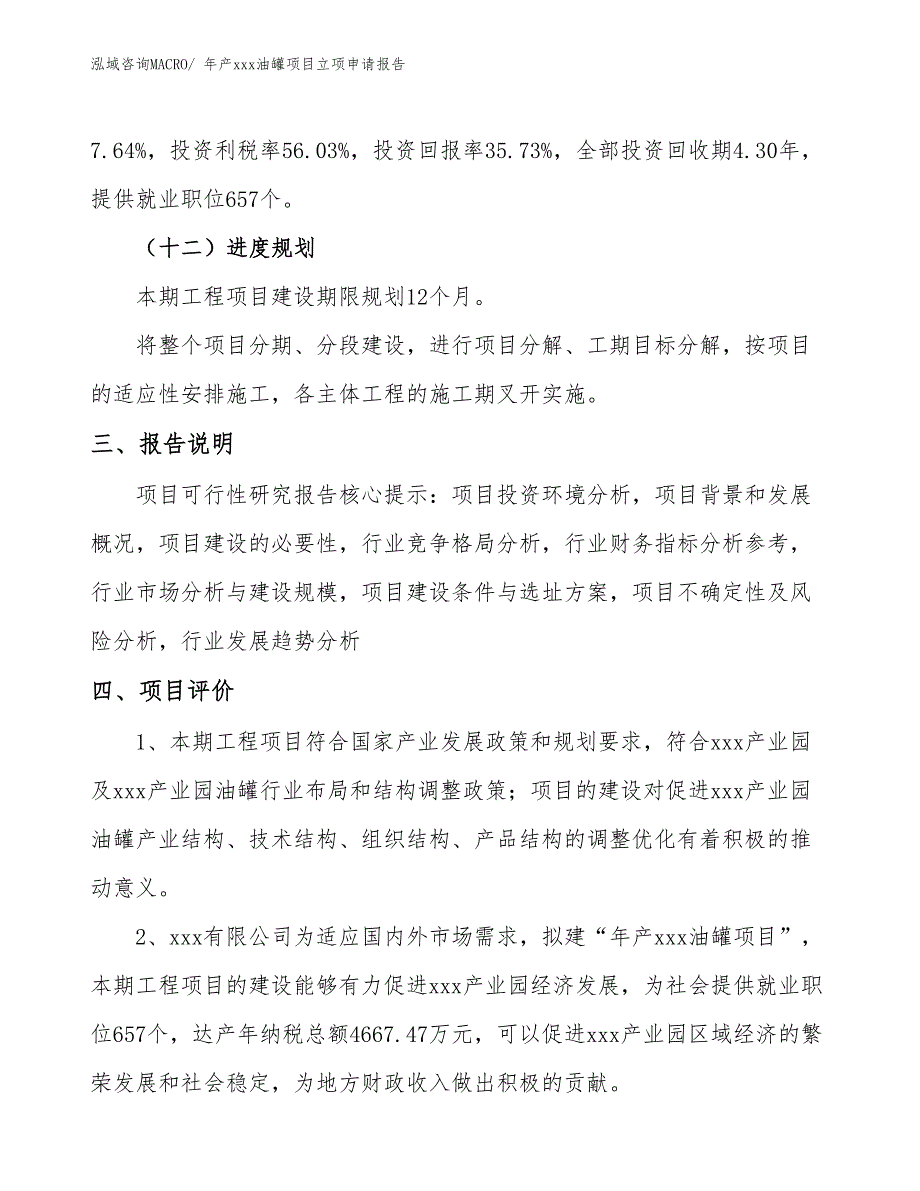 泓域咨询MACRO/ 年产xxx油罐项目立项申请报告

7.64%，投资利税率56.03%，投资回报率35.73%，全部投资回收期4.30年，提供就业职位657个。

（十二）进度规划

本期工程项目建设期限规划12个月。

将整个项目分期、分段建设，进行项目分解、工期目标分解，按项目的适应性安排施工，各主体工程的施工期叉开实施。

三、报告说明

项目可行性研究报告核心提示：项目投资环境分析，项目背景和发展概况，项目建设的必要性，行业竞争格局分析，行业财务指标分析参考，行业市场分析与建设规模，项目建设条件与选址方案，项目不确定性及风险分析，行业发展趋势分析

四、项目评价

1、本期工程项目符合国家产业发展政策和规划要求，符合xxx产业园及xxx产业园油罐行业布局和结构调整政策；项目的建设对促进xxx产业园油罐产业结构、技术结构、组织结构、产品结构的调整优化有着积极的推动意义。

2、xxx有限公司为适应国内外市场需求，拟建“年产xxx油罐项目”，本期工程项目的建设能够有力促进xxx产业园经济发展，为社会提供就业职位657个，达产年纳税总额4667.47万元，可以促进xxx产业园区域经济的繁荣发展和社会稳定，为地方财政收入做出积极的贡献。